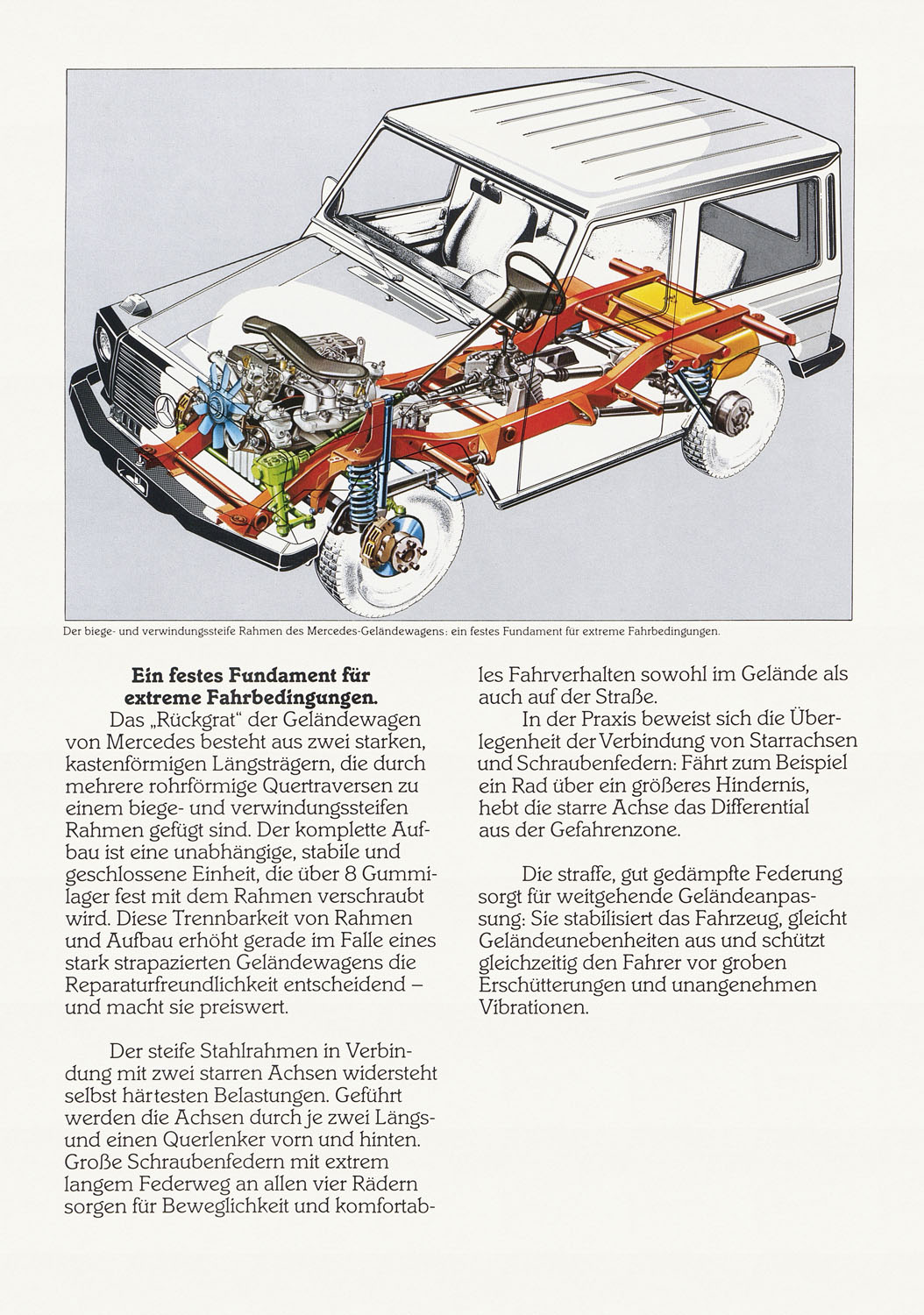 Der biege- und verwindungssteife Rahmen des Mercedes-Geländewagens: ein festes Fundament für extreme Fahrbedingungen.

**Ein festes Fundament für extreme Fahrbedingungen.**

Das „Rückgrat" der Geländewagen von Mercedes besteht aus zwei starken, kastenförmigen Längsträgern, die durch mehrere rohrförmige Quertraversen zu einem biege- und verwindungssteifen Rahmen gefügt sind. Der komplette Aufbau ist eine unabhängige, stabile und geschlossene Einheit, die über 8 Gummilager fest mit dem Rahmen verschraubt wird. Diese Trennbarkeit von Rahmen und Aufbau erhöht gerade im Falle eines stark strapazierten Geländewagens die Reparaturfreundlichkeit entscheidend – und macht sie preiswert.

Der steife Stahlrahmen in Verbindung mit zwei starren Achsen widersteht selbst härtesten Belastungen. Geführt werden die Achsen durch je zwei Längs- und einen Querlenker vorn und hinten. Große Schraubenfedern mit extrem langem Federweg an allen vier Rädern sorgen für Beweglichkeit und komfortables Fahrverhalten sowohl im Gelände als auch auf der Straße.

In der Praxis beweist sich die Überlegenheit der Verbindung von Starrachsen und Schraubenfedern: Fährt zum Beispiel ein Rad über ein größeres Hindernis, hebt die starre Achse das Differential aus der Gefahrenzone.

Die straffe, gut gedämpfte Federung sorgt für weitgehende Geländeanpassung: Sie stabilisiert das Fahrzeug, gleicht Geländeunebenheiten aus und schützt gleichzeitig den Fahrer vor groben Erschütterungen und unangenehmen Vibrationen.